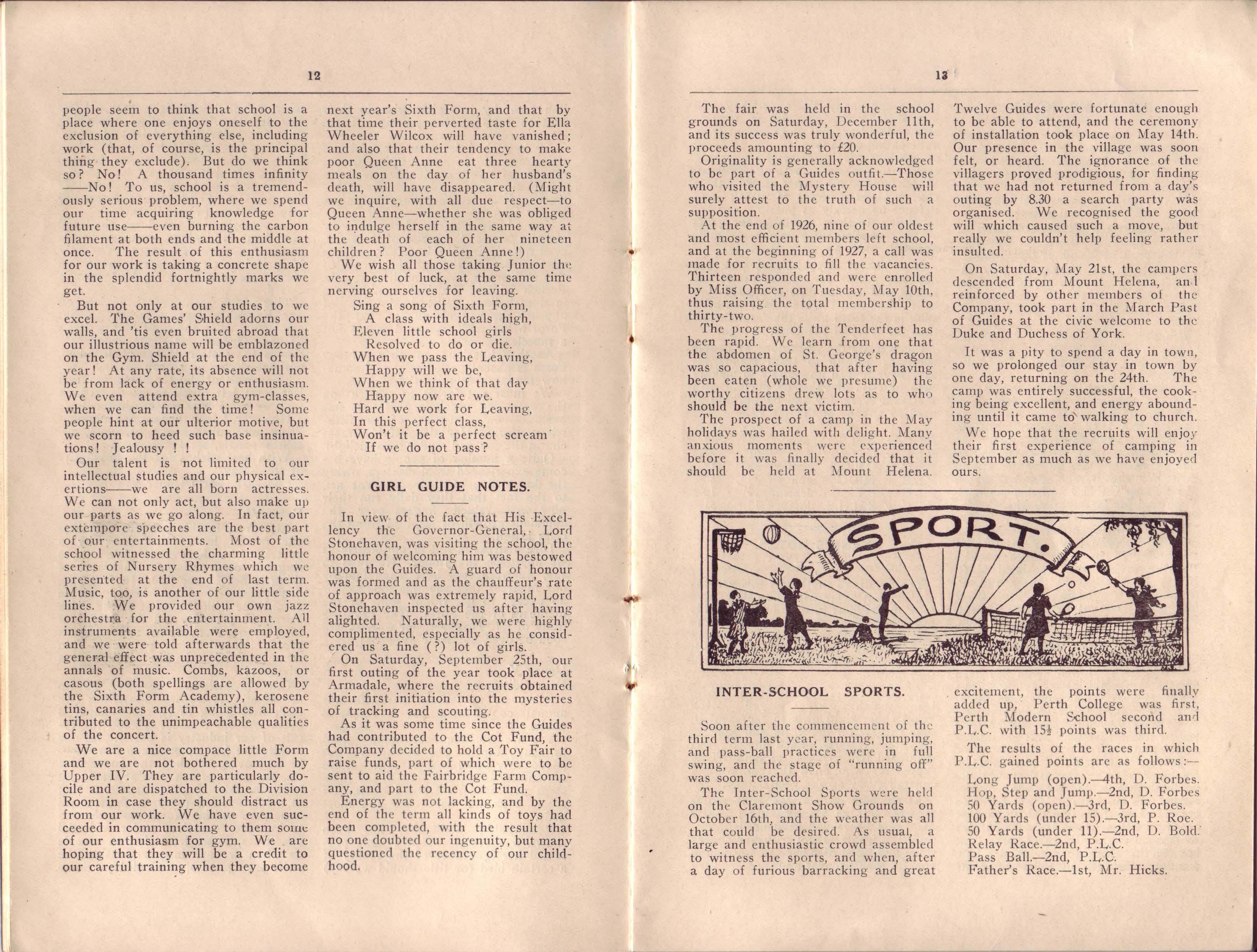 12

people seem to think that school is a place where one enjoys oneself to the exclusion of everything else, including work (that, of course, is the principal thing they exclude). But do we think so? No! A thousand times infinity ——No! To us, school is a tremendously serious problem, where we spend our time acquiring knowledge for future use——even burning the carbon filament at both ends and the middle at once. The result of this enthusiasm for our work is taking a concrete shape in the splendid fortnightly marks we get.

But not only at our studies to we excel. The Games' Shield adorns our walls, and 'tis even bruited abroad that our illustrious name will be emblazoned on the Gym. Shield at the end of the year! At any rate, its absence will not be from lack of energy or enthusiasm. We even attend extra gym-classes, when we can find the time! Some people hint at our ulterior motive, but we scorn to heed such base insinuations! Jealousy ! !

Our talent is not limited to our intellectual studies and our physical exertions——we are all born actresses. We can not only act, but also make up our parts as we go along. In fact, our extempore speeches are the best part of our entertainments. Most of the school witnessed the charming little series of Nursery Rhymes which we presented at the end of last term. Music, too, is another of our little side lines. We provided our own jazz orchestra for the entertainment. All instruments available were employed, and we were told afterwards that the general effect was unprecedented in the annals of music. Combs, kazoos, or casous (both spellings are allowed by the Sixth Form Academy), kerosene tins, canaries and tin whistles all contributed to the unimpeachable qualities of the concert.

We are a nice compace little Form and we are not bothered much by Upper IV. They are particularly docile and are dispatched to the Division Room in case they should distract us from our work. We have even succeeded in communicating to them some of our enthusiasm for gym. We are hoping that they will be a credit to our careful training when they become next year's Sixth Form, and that by that time their perverted taste for Ella Wheeler Wilcox will have vanished; and also that their tendency to make poor Queen Anne eat three hearty meals on the day of her husband's death, will have disappeared. (Might we inquire, with all due respect—to Queen Anne—whether she was obliged to indulge herself in the same way at the death of each of her nineteen children? Poor Queen Anne!)

We wish all those taking Junior the very best of luck, at the same time nerving ourselves for leaving.

Sing a song of Sixth Form,
A class with ideals high,
Eleven little school girls
Resolved to do or die.
When we pass the Leaving,
Happy will we be,
When we think of that day
Happy now are we.
Hard we work for Leaving,
In this perfect class,
Won't it be a perfect scream
If we do not pass?

GIRL GUIDE NOTES.

In view of the fact that His Excellency the Governor-General, Lord Stonehaven, was visiting the school, the honour of welcoming him was bestowed upon the Guides. A guard of honour was formed and as the chauffeur's rate of approach was extremely rapid, Lord Stonehaven inspected us after having alighted. Naturally, we were highly complimented, especially as he considered us a fine (?) lot of girls.

On Saturday, September 25th, our first outing of the year took place at Armadale, where the recruits obtained their first initiation into the mysteries of tracking and scouting.

As it was some time since the Guides had contributed to the Cot Fund, the Company decided to hold a Toy Fair to raise funds, part of which were to be sent to aid the Fairbridge Farm Company, and part to the Cot Fund.

Energy was not lacking, and by the end of the term all kinds of toys had been completed, with the result that no one doubted our ingenuity, but many questioned the recency of our childhood.

13

The fair was held in the school grounds on Saturday, December 11th, and its success was truly wonderful, the proceeds amounting to £20.

Originality is generally acknowledged to be part of a Guides outfit.—Those who visited the Mystery House will surely attest to the truth of such a supposition.

At the end of 1926, nine of our oldest and most efficient members left school, and at the beginning of 1927, a call was made for recruits to fill the vacancies. Thirteen responded and were enrolled by Miss Officer, on Tuesday, May 10th, thus raising the total membership to thirty-two.

The progress of the Tenderfeet has been rapid. We learn from one that the abdomen of St. George's dragon was so capacious, that after having been eaten (whole we presume) the worthy citizens drew lots as to who should be the next victim.

The prospect of a camp in the May holidays was hailed with delight. Many anxious moments were experienced before it was finally decided that it should be held at Mount Helena. Twelve Guides were fortunate enough to be able to attend, and the ceremony of installation took place on May 14th. Our presence in the village was soon felt, or heard. The ignorance of the villagers proved prodigious, for finding that we had not returned from a day's outing by 8.30 a search party was organised. We recognised the good will which caused such a move, but really we couldn't help feeling rather insulted.

On Saturday, May 21st, the campers descended from Mount Helena, and reinforced by other members of the Company, took part in the March Past of Guides at the civic welcome to the Duke and Duchess of York.

It was a pity to spend a day in town, so we prolonged our stay in town by one day, returning on the 24th. The camp was entirely successful, the cooking being excellent, and energy abounding until it came to walking to church.

We hope that the recruits will enjoy their first experience of camping in September as much as we have enjoyed ours.

SPORT.

INTER-SCHOOL SPORTS.

Soon after the commencement of the third term last year, running, jumping, and pass-ball practices were in full swing, and the stage of "running off" was soon reached.

The Inter-School Sports were held on the Claremont Show Grounds on October 16th, and the weather was all that could be desired. As usual, a large and enthusiastic crowd assembled to witness the sports, and when, after a day of furious barracking and great excitement, the points were finally added up, Perth College was first, Perth Modern School second and P.L.C. with $15\frac{1}{2}$ points was third.

The results of the races in which P.L.C. gained points are as follows:—

Long Jump (open).—4th, D. Forbes.
Hop, Step and Jump.—2nd, D. Forbes
50 Yards (open).—3rd, D. Forbes.
100 Yards (under 15).—3rd, P. Roe.
50 Yards (under 11).—2nd, D. Bold.
Relay Race.—2nd, P.L.C.
Pass Ball.—2nd, P.L.C.
Father's Race.—1st, Mr. Hicks.